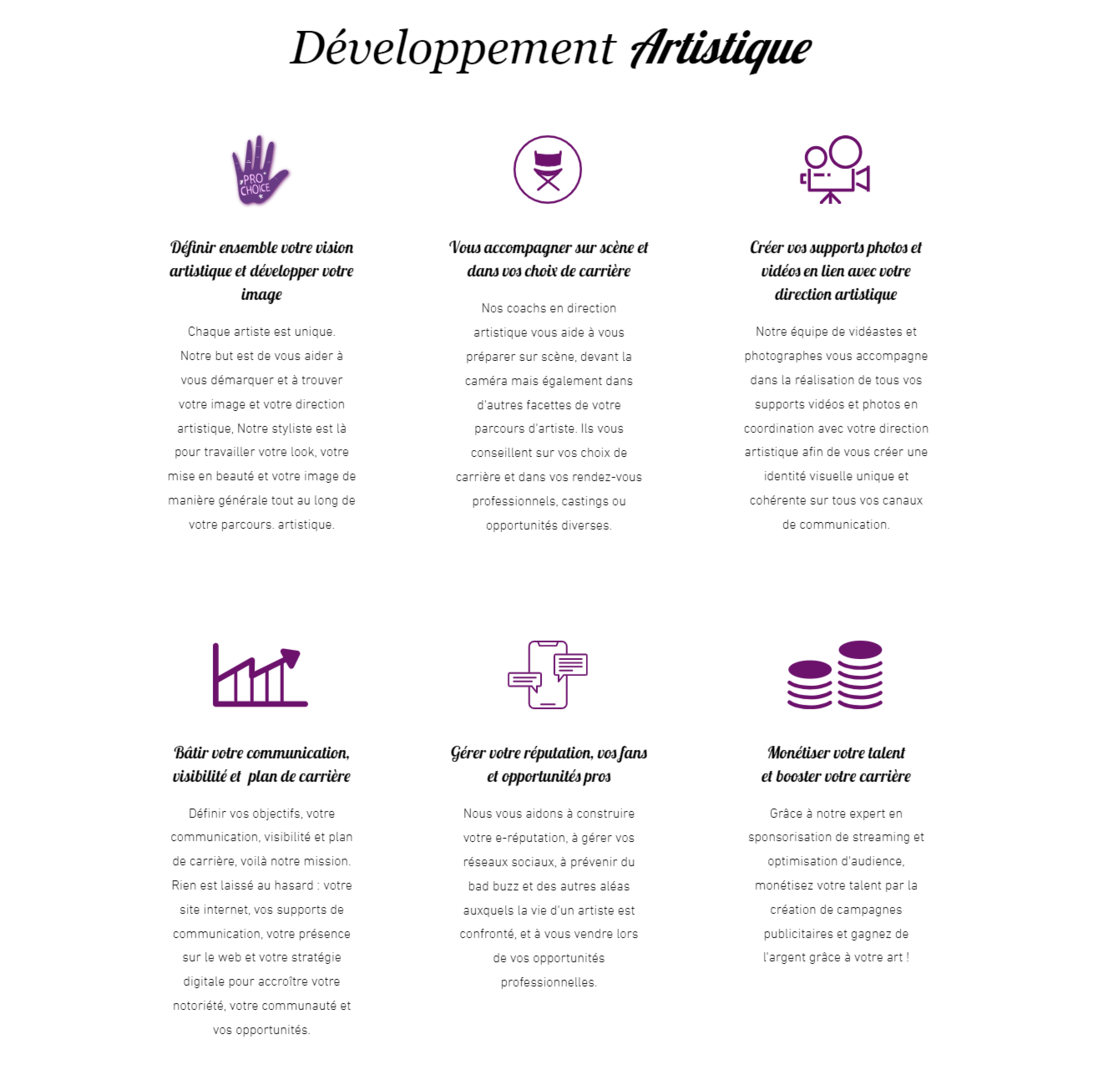 Développement Artistique

PRO CHOICE

Définir ensemble votre vision artistique et développer votre image

Chaque artiste est unique. Notre but est de vous aider à vous démarquer et à trouver votre image et votre direction artistique, Notre styliste est là pour travailler votre look, votre mise en beauté et votre image de manière générale tout au long de votre parcours. artistique.

Vous accompagner sur scène et dans vos choix de carrière

Nos coachs en direction artistique vous aide à vous préparer sur scène, devant la caméra mais également dans d'autres facettes de votre parcours d'artiste. Ils vous conseillent sur vos choix de carrière et dans vos rendez-vous professionnels, castings ou opportunités diverses.

Créer vos supports photos et vidéos en lien avec votre direction artistique

Notre équipe de vidéastes et photographes vous accompagne dans la réalisation de tous vos supports vidéos et photos en coordination avec votre direction artistique afin de vous créer une identité visuelle unique et cohérente sur tous vos canaux de communication.

Bâtir votre communication, visibilité et plan de carrière

Définir vos objectifs, votre communication, visibilité et plan de carrière, voilà notre mission. Rien est laissé au hasard : votre site internet, vos supports de communication, votre présence sur le web et votre stratégie digitale pour accroître votre notoriété, votre communauté et vos opportunités.

Gérer votre réputation, vos fans et opportunités pros

Nous vous aidons à construire votre e-réputation, à gérer vos réseaux sociaux, à prévenir du bad buzz et des autres aléas auxquels la vie d'un artiste est confronté, et à vous vendre lors de vos opportunités professionnelles.

Monétiser votre talent et booster votre carrière

Grâce à notre expert en sponsorisation de streaming et optimisation d'audience, monétisez votre talent par la création de campagnes publicitaires et gagnez de l'argent grâce à votre art !